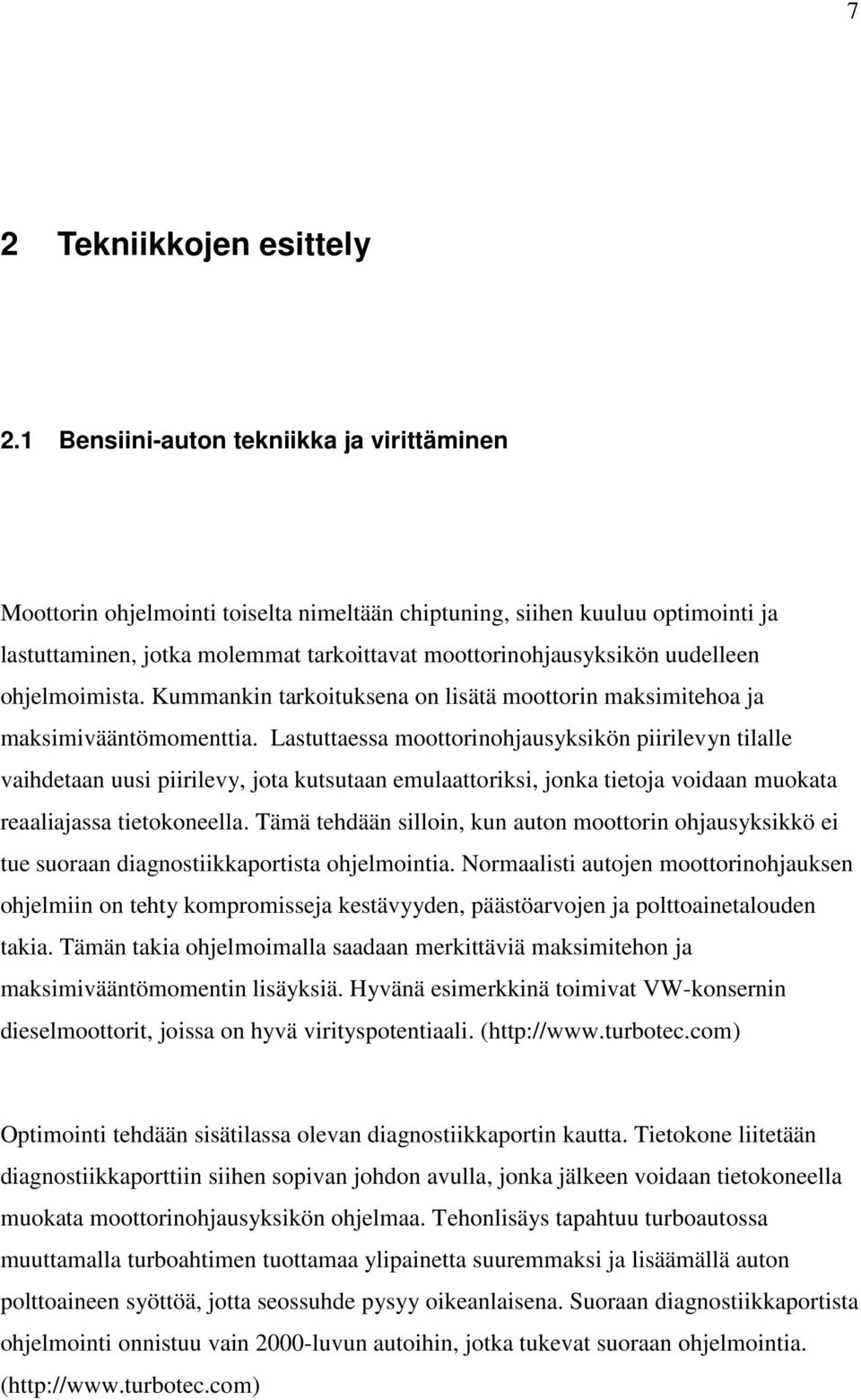 7

2 Tekniikkojen esittely

2.1 Bensiini-auton tekniikka ja virittäminen

Moottorin ohjelmointi toiselta nimeltään chiptuning, siihen kuuluu optimointi ja lastuttaminen, jotka molemmat tarkoittavat moottorinohjausyksikön uudelleen ohjelmoimista. Kummankin tarkoituksena on lisätä moottorin maksimitehoa ja maksimivääntömomenttia. Lastuttaessa moottorinohjausyksikön piirilevyn tilalle vaihdetaan uusi piirilevy, jota kutsutaan emulaattoriksi, jonka tietoja voidaan muokata reaaliajassa tietokoneella. Tämä tehdään silloin, kun auton moottorin ohjausyksikkö ei tue suoraan diagnostiikkaportista ohjelmointia. Normaalisti autojen moottorinohjauksen ohjelmiin on tehty kompromisseja kestävyyden, päästöarvojen ja polttoainetalouden takia. Tämän takia ohjelmoimalla saadaan merkittäviä maksimitehon ja maksimivääntömomentin lisäyksiä. Hyvänä esimerkkinä toimivat VW-konsernin dieselmoottorit, joissa on hyvä virityspotentiaali. (http://www.turbotec.com)

Optimointi tehdään sisätilassa olevan diagnostiikkaportin kautta. Tietokone liitetään diagnostiikkaporttiin siihen sopivan johdon avulla, jonka jälkeen voidaan tietokoneella muokata moottorinohjausyksikön ohjelmaa. Tehonlisäys tapahtuu turboautossa muuttamalla turboahtimen tuottamaa ylipainetta suuremmaksi ja lisäämällä auton polttoaineen syöttöä, jotta seossuhde pysyy oikeanlaisena. Suoraan diagnostiikkaportista ohjelmointi onnistuu vain 2000-luvun autoihin, jotka tukevat suoraan ohjelmointia. (http://www.turbotec.com)